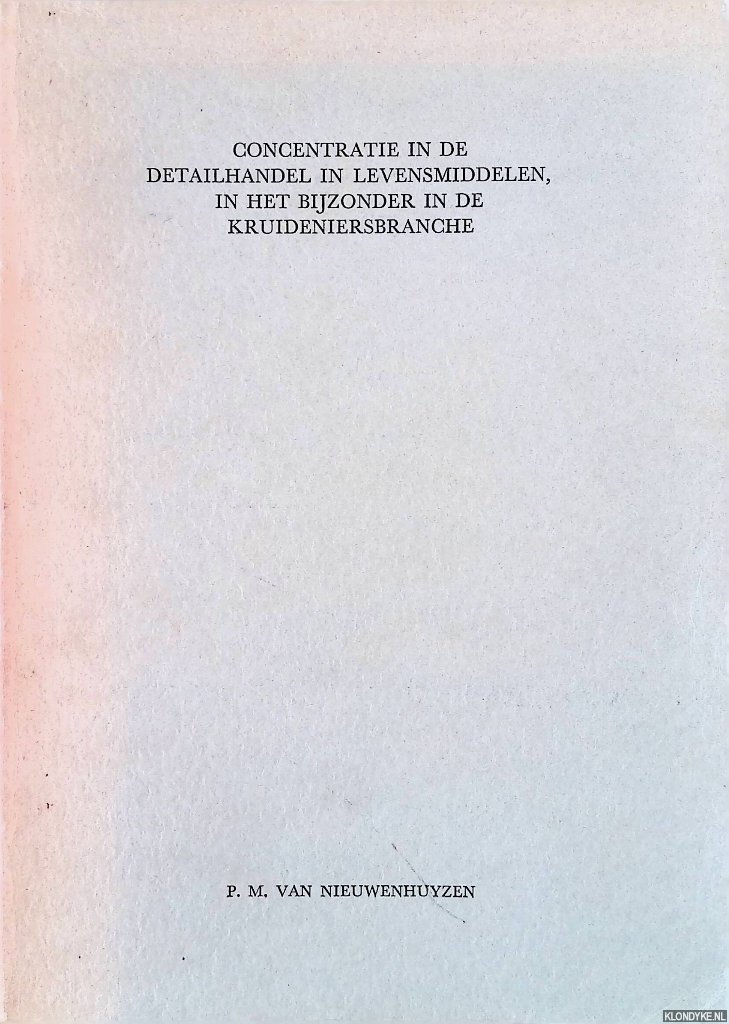 CONCENTRATIE IN DE
DETAILHANDEL IN LEVENSMIDDELEN,
IN HET BIJZONDER IN DE
KRUIDENIERSBRANCHE

P. M. VAN NIEUWENHUYZEN

KLONDYKE.NL